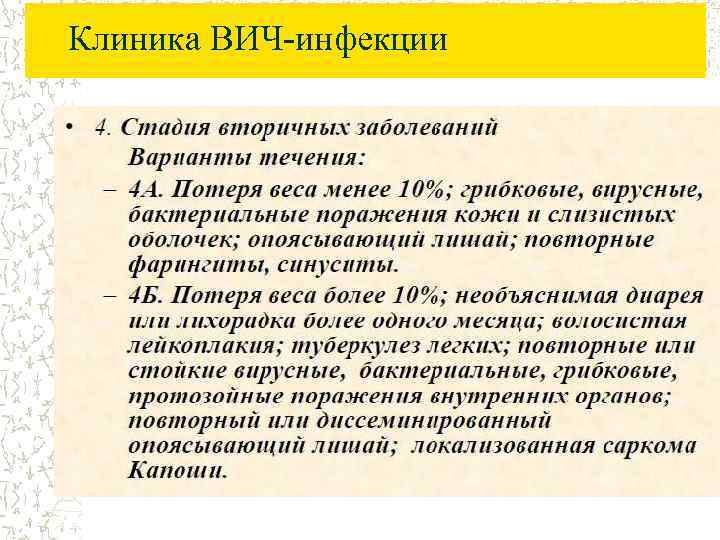 Клиника ВИЧ-инфекции

• 4. Стадия вторичных заболеваний
Варианты течения:
– 4А. Потеря веса менее 10%; грибковые, вирусные, бактериальные поражения кожи и слизистых оболочек; опоясывающий лишай; повторные фарингиты, синуситы.
– 4Б. Потеря веса более 10%; необъяснимая диарея или лихорадка более одного месяца; волосистая лейкоплакия; туберкулез легких; повторные или стойкие вирусные, бактериальные, грибковые, протозойные поражения внутренних органов; повторный или диссеминированный опоясывающий лишай; локализованная саркома Капоши.